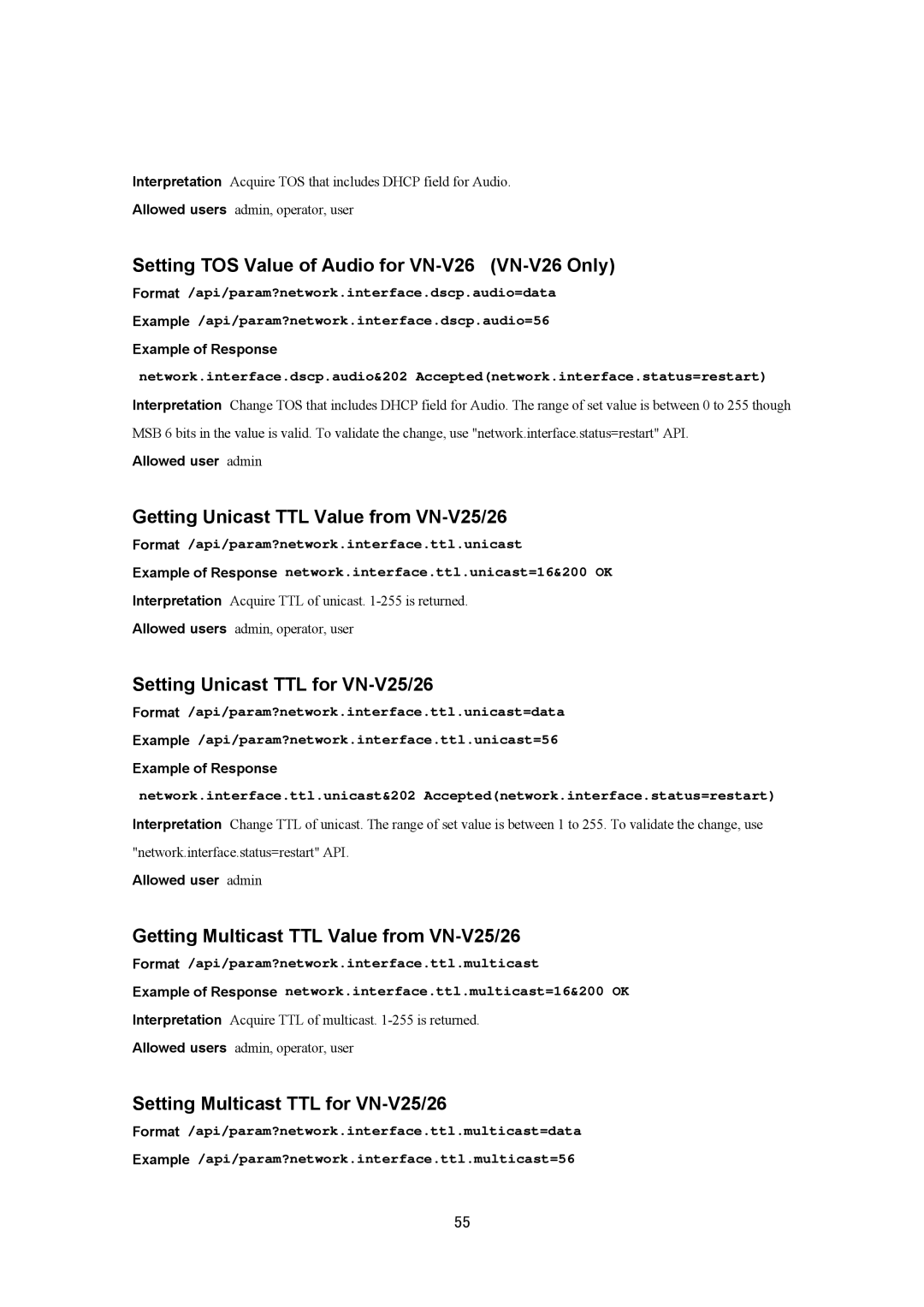 Interpretation Acquire TOS that includes DHCP field for Audio.

Allowed users admin, operator, user

Setting TOS Value of Audio for VN-V26 (VN-V26 Only)

Format /api/param?network.interface.dscp.audio=data

Example /api/param?network.interface.dscp.audio=56

Example of Response

network.interface.dscp.audio&202 Accepted(network.interface.status=restart)

Interpretation Change TOS that includes DHCP field for Audio. The range of set value is between 0 to 255 though MSB 6 bits in the value is valid. To validate the change, use "network.interface.status=restart" API.

Allowed user admin

Getting Unicast TTL Value from VN-V25/26

Format /api/param?network.interface.ttl.unicast

Example of Response network.interface.ttl.unicast=16&200 OK

Interpretation Acquire TTL of unicast. 1-255 is returned.

Allowed users admin, operator, user

Setting Unicast TTL for VN-V25/26

Format /api/param?network.interface.ttl.unicast=data

Example /api/param?network.interface.ttl.unicast=56

Example of Response

network.interface.ttl.unicast&202 Accepted(network.interface.status=restart)

Interpretation Change TTL of unicast. The range of set value is between 1 to 255. To validate the change, use "network.interface.status=restart" API.

Allowed user admin

Getting Multicast TTL Value from VN-V25/26

Format /api/param?network.interface.ttl.multicast

Example of Response network.interface.ttl.multicast=16&200 OK

Interpretation Acquire TTL of multicast. 1-255 is returned.

Allowed users admin, operator, user

Setting Multicast TTL for VN-V25/26

Format /api/param?network.interface.ttl.multicast=data

Example /api/param?network.interface.ttl.multicast=56

55